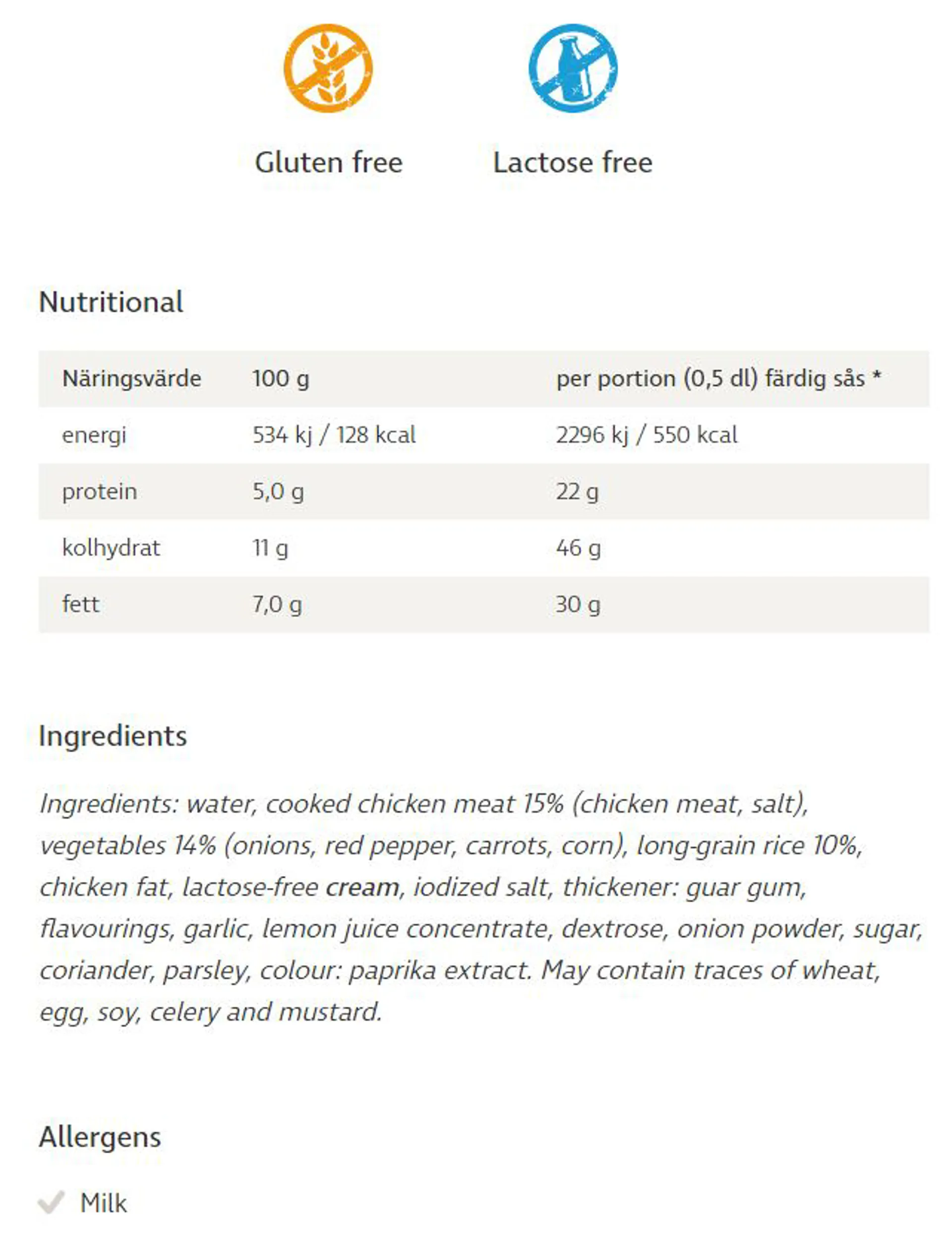 Gluten free

Lactose free

Nutritional

| Näringsvärde | 100 g | per portion (0,5 dl) färdig sås * |
|---|---|---|
| energi | 534 kj / 128 kcal | 2296 kj / 550 kcal |
| protein | 5,0 g | 22 g |
| kolhydrat | 11 g | 46 g |
| fett | 7,0 g | 30 g |

Ingredients

Ingredients: water, cooked chicken meat 15% (chicken meat, salt), vegetables 14% (onions, red pepper, carrots, corn), long-grain rice 10%, chicken fat, lactose-free cream, iodized salt, thickener: guar gum, flavourings, garlic, lemon juice concentrate, dextrose, onion powder, sugar, coriander, parsley, colour: paprika extract. May contain traces of wheat, egg, soy, celery and mustard.

Allergens

Milk